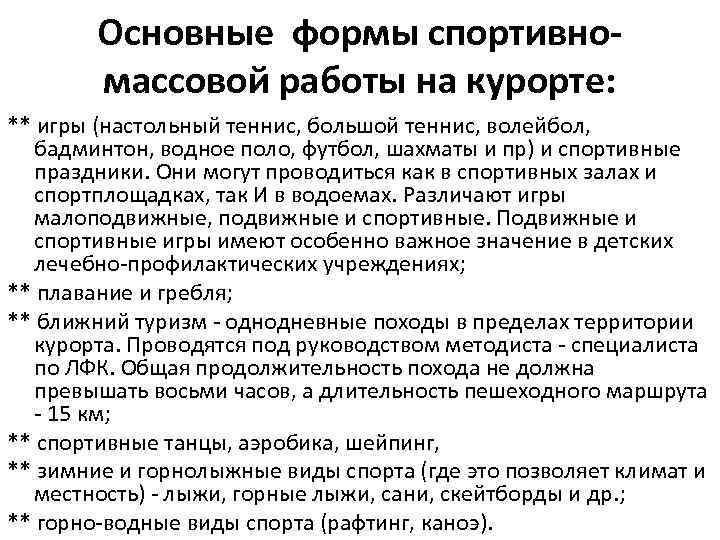 Основные формы спортивно-массовой работы на курорте:

** игры (настольный теннис, большой теннис, волейбол, бадминтон, водное поло, футбол, шахматы и пр) и спортивные праздники. Они могут проводиться как в спортивных залах и спортплощадках, так И в водоемах. Различают игры малоподвижные, подвижные и спортивные. Подвижные и спортивные игры имеют особенно важное значение в детских лечебно-профилактических учреждениях;

** плавание и гребля;

** ближний туризм - однодневные походы в пределах территории курорта. Проводятся под руководством методиста - специалиста по ЛФК. Общая продолжительность похода не должна превышать восьми часов, а длительность пешеходного маршрута - 15 км;

** спортивные танцы, аэробика, шейпинг,

** зимние и горнолыжные виды спорта (где это позволяет климат и местность) - лыжи, горные лыжи, сани, скейтборды и др.;

** горно-водные виды спорта (рафтинг, каноэ).